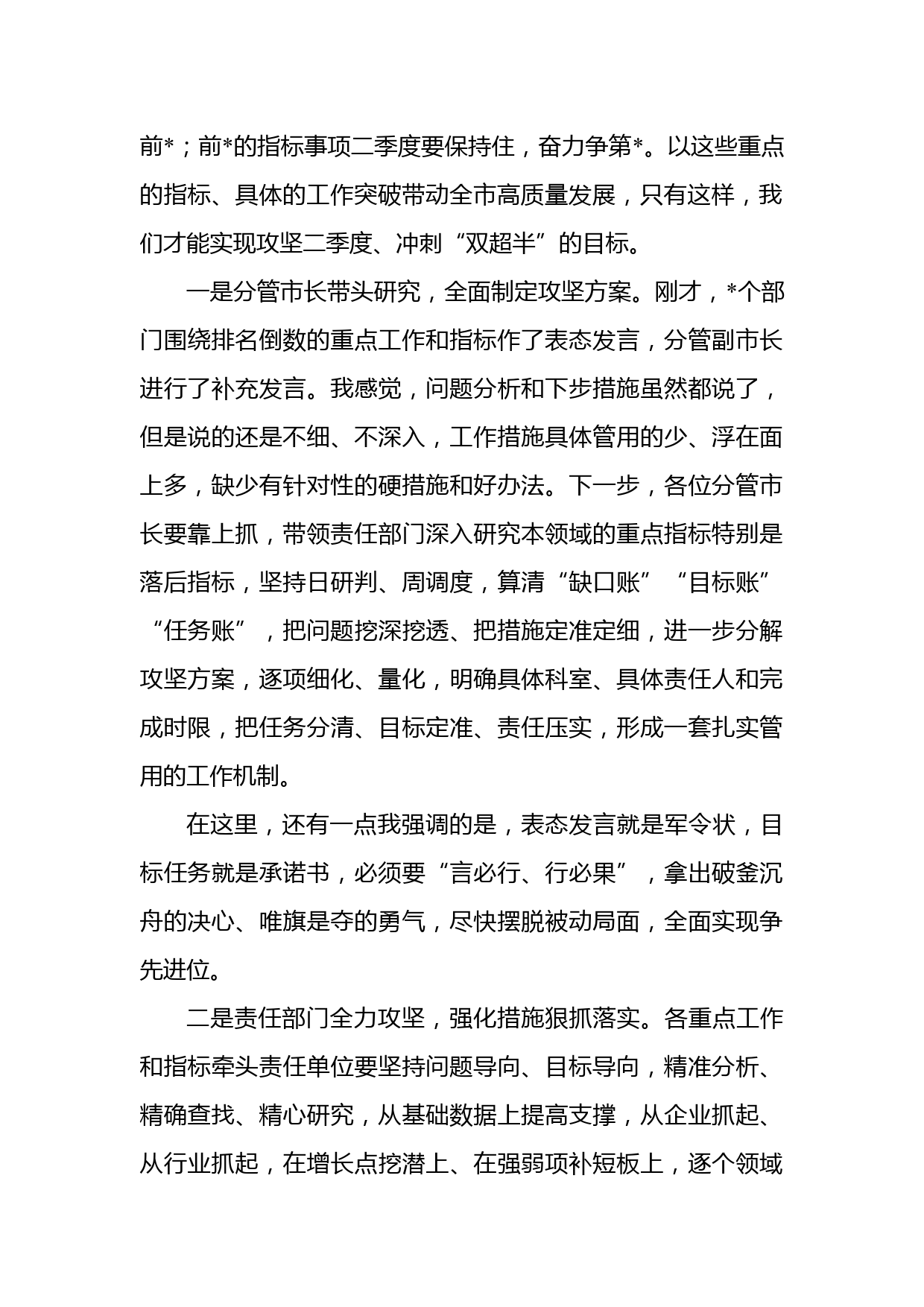 前*；前*的指标事项二季度要保持住，奋力争第*。以这些重点的指标、具体的工作突破带动全市高质量发展，只有这样，我们才能实现攻坚二季度、冲刺“双超半”的目标。

一是分管市长带头研究，全面制定攻坚方案。刚才，*个部门围绕排名倒数的重点工作和指标作了表态发言，分管副市长进行了补充发言。我感觉，问题分析和下步措施虽然都说了，但是说的还是不细、不深入，工作措施具体管用的少、浮在面上多，缺少有针对性的硬措施和好办法。下一步，各位分管市长要靠上抓，带领责任部门深入研究本领域的重点指标特别是落后指标，坚持日研判、周调度，算清“缺口账”“目标账”“任务账”，把问题挖深挖透、把措施定准定细，进一步分解攻坚方案，逐项细化、量化，明确具体科室、具体责任人和完成时限，把任务分清、目标定准、责任压实，形成一套扎实管用的工作机制。

在这里，还有一点我强调的是，表态发言就是军令状，目标任务就是承诺书，必须要“言必行、行必果”，拿出破釜沉舟的决心、唯旗是夺的勇气，尽快摆脱被动局面，全面实现争先进位。

二是责任部门全力攻坚，强化措施狠抓落实。各重点工作和指标牵头责任单位要坚持问题导向、目标导向，精准分析、精确查找、精心研究，从基础数据上提高支撑，从企业抓起、从行业抓起，在增长点挖潜上、在强弱项补短板上，逐个领域